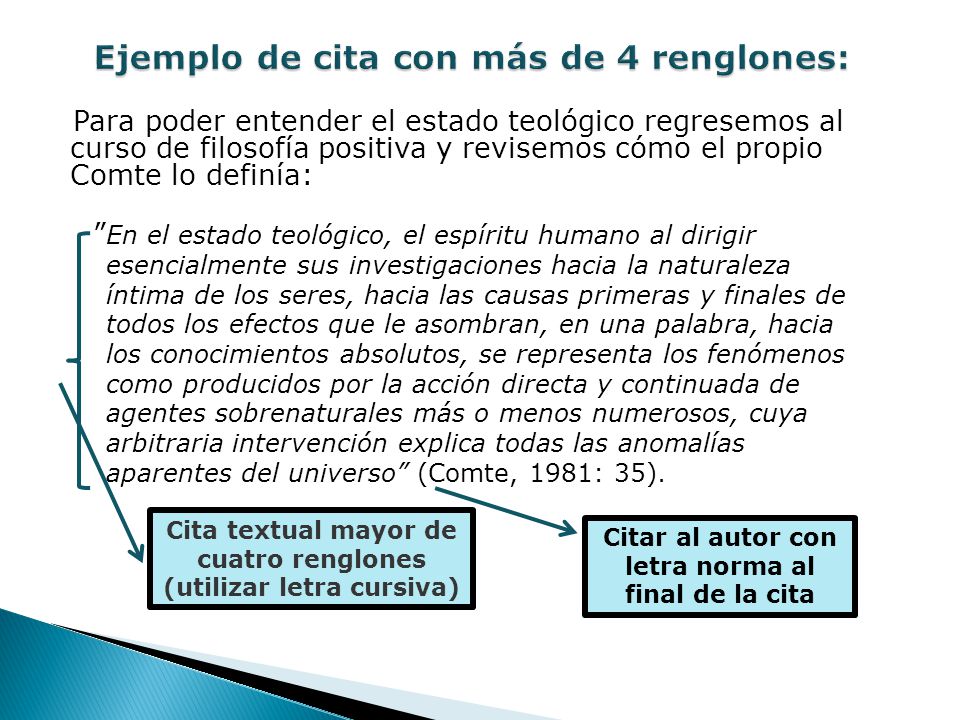 Ejemplo de cita con más de 4 renglones:

Para poder entender el estado teológico regresemos al curso de filosofía positiva y revisemos cómo el propio Comte lo definía:

"En el estado teológico, el espíritu humano al dirigir esencialmente sus investigaciones hacia la naturaleza íntima de los seres, hacia las causas primeras y finales de todos los efectos que le asombran, en una palabra, hacia los conocimientos absolutos, se representa los fenómenos como producidos por la acción directa y continuada de agentes sobrenaturales más o menos numerosos, cuya arbitraria intervención explica todas las anomalías aparentes del universo" (Comte, 1981: 35).

Cita textual mayor de cuatro renglones (utilizar letra cursiva)

Citar al autor con letra norma al final de la cita